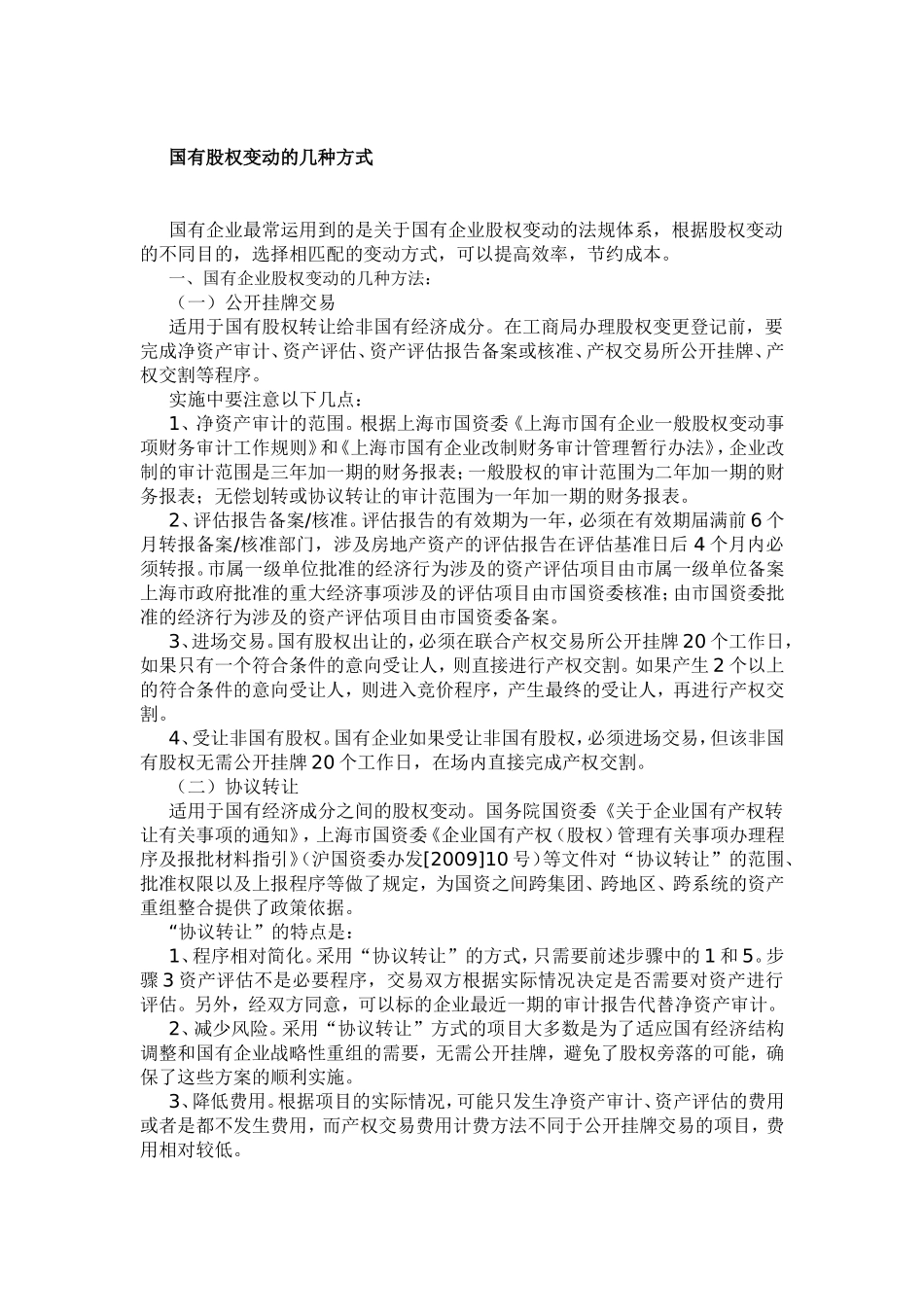 国有股权变动的几种方式

国有企业最常运用到的是关于国有企业股权变动的法规体系，根据股权变动的不同目的，选择相匹配的变动方式，可以提高效率，节约成本。

一、国有企业股权变动的几种方法：

（一）公开挂牌交易

适用于国有股权转让给非国有经济成分。在工商局办理股权变更登记前，要完成净资产审计、资产评估、资产评估报告备案或核准、产权交易所公开挂牌、产权交割等程序。

实施中要注意以下几点：

1、净资产审计的范围。根据上海市国资委《上海市国有企业一般股权变动事项财务审计工作规则》和《上海市国有企业改制财务审计管理暂行办法》，企业改制的审计范围是三年加一期的财务报表；一般股权的审计范围为二年加一期的财务报表；无偿划转或协议转让的审计范围为一年加一期的财务报表。

2、评估报告备案/核准。评估报告的有效期为一年，必须在有效期届满前6个月转报备案/核准部门，涉及房地产资产的评估报告在评估基准日后4个月内必须转报。市属一级单位批准的经济行为涉及的资产评估项目由市属一级单位备案上海市政府批准的重大经济事项涉及的评估项目由市国资委核准；由市国资委批准的经济行为涉及的资产评估项目由市国资委备案。

3、进场交易。国有股权出让的，必须在联合产权交易所公开挂牌20个工作日，如果只有一个符合条件的意向受让人，则直接进行产权交割。如果产生2个以上的符合条件的意向受让人，则进入竞价程序，产生最终的受让人，再进行产权交割。

4、受让非国有股权。国有企业如果受让非国有股权，必须进场交易，但该非国有股权无需公开挂牌20个工作日，在场内直接完成产权交割。

（二）协议转让

适用于国有经济成分之间的股权变动。国务院国资委《关于企业国有产权转让有关事项的通知》，上海市国资委《企业国有产权（股权）管理有关事项办理程序及报批材料指引》（沪国资委办发[2009]10号）等文件对“协议转让”的范围、批准权限以及上报程序等做了规定，为国资之间跨集团、跨地区、跨系统的资产重组整合提供了政策依据。

“协议转让”的特点是：

1、程序相对简化。采用“协议转让”的方式，只需要前述步骤中的1和5。步骤3资产评估不是必要程序，交易双方根据实际情况决定是否需要对资产进行评估。另外，经双方同意，可以标的企业最近一期的审计报告代替净资产审计。

2、减少风险。采用“协议转让”方式的项目大多数是为了适应国有经济结构调整和国有企业战略性重组的需要，无需公开挂牌，避免了股权旁落的可能，确保了这些方案的顺利实施。

3、降低费用。根据项目的实际情况，可能只发生净资产审计、资产评估的费用或者是都不发生费用，而产权交易费用计费方法不同于公开挂牌交易的项目，费用相对较低。